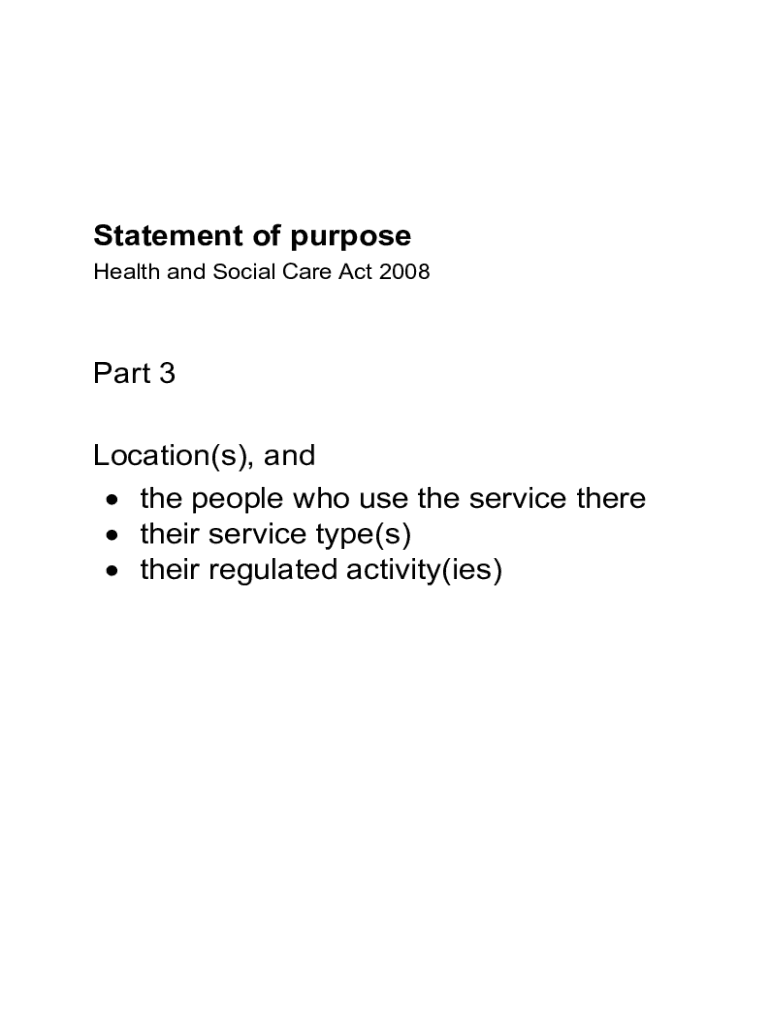 Statement of purpose
Health and Social Care Act 2008

Part 3

Location(s), and
• the people who use the service there
• their service type(s)
• their regulated activity(ies)